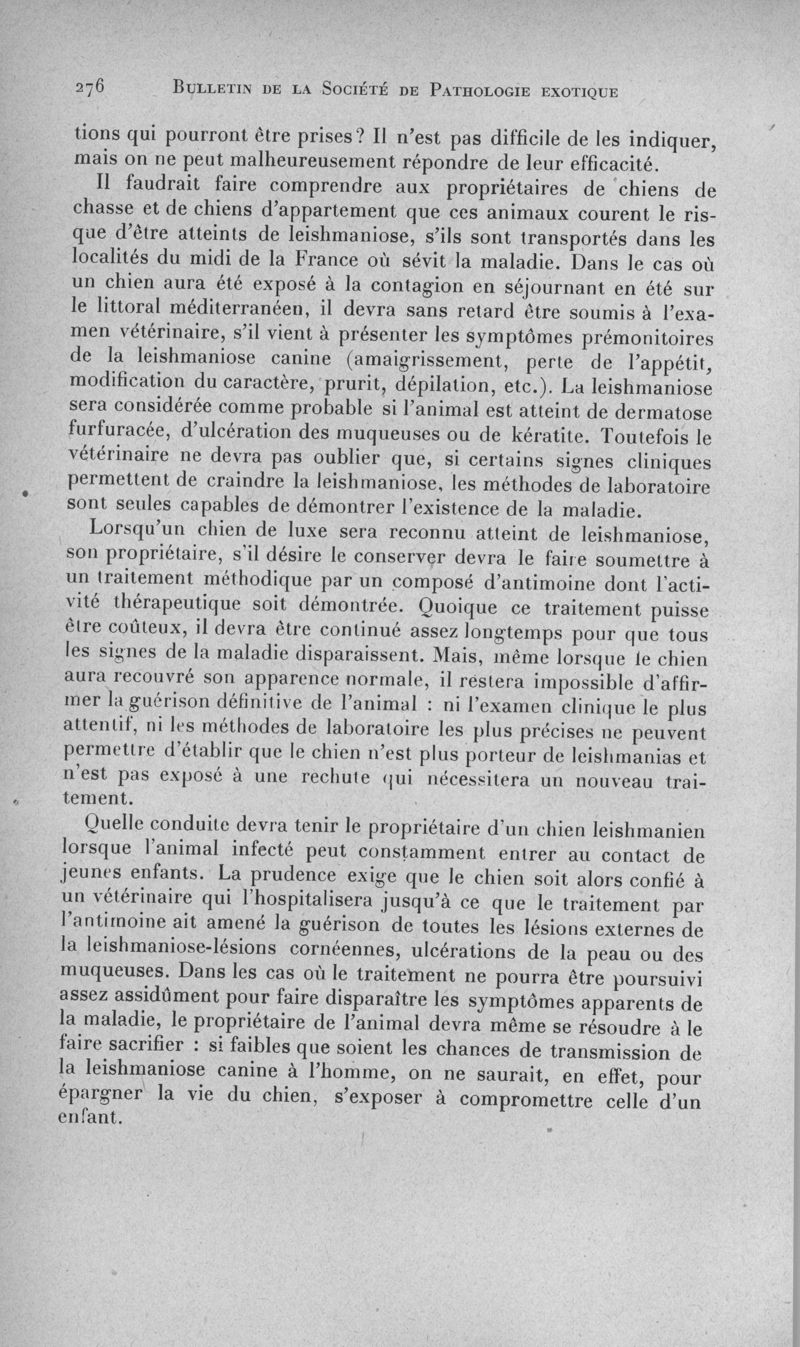 276 BULLETIN DE LA SOCIÉTÉ DE PATHOLOGIE EXOTIQUE

tions qui pourront être prises? Il n'est pas difficile de les indiquer, mais on ne peut malheureusement répondre de leur efficacité.

Il faudrait faire comprendre aux propriétaires de chiens de chasse et de chiens d'appartement que ces animaux courent le risque d'être atteints de leishmaniose, s'ils sont transportés dans les localités du midi de la France où sévit la maladie. Dans le cas où un chien aura été exposé à la contagion en séjournant en été sur le littoral méditerranéen, il devra sans retard être soumis à l'examen vétérinaire, s'il vient à présenter les symptômes prémonitoires de la leishmaniose canine (amaigrissement, perte de l'appétit, modification du caractère, prurit, dépilation, etc.). La leishmaniose sera considérée comme probable si l'animal est atteint de dermatose furfuracée, d'ulcération des muqueuses ou de kératite. Toutefois le vétérinaire ne devra pas oublier que, si certains signes cliniques permettent de craindre la leishmaniose, les méthodes de laboratoire sont seules capables de démontrer l'existence de la maladie.

Lorsqu'un chien de luxe sera reconnu atteint de leishmaniose, son propriétaire, s'il désire le conserver devra le faire soumettre à un traitement méthodique par un composé d'antimoine dont l'activité thérapeutique soit démontrée. Quoique ce traitement puisse être coûteux, il devra être continué assez longtemps pour que tous les signes de la maladie disparaissent. Mais, même lorsque le chien aura recouvré son apparence normale, il restera impossible d'affirmer la guérison définitive de l'animal : ni l'examen clinique le plus attentif, ni les méthodes de laboratoire les plus précises ne peuvent permettre d'établir que le chien n'est plus porteur de leishmanias et n'est pas exposé à une rechute qui nécessitera un nouveau traitement.

Quelle conduite devra tenir le propriétaire d'un chien leishmanien lorsque l'animal infecté peut constamment entrer au contact de jeunes enfants. La prudence exige que le chien soit alors confié à un vétérinaire qui l'hospitalisera jusqu'à ce que le traitement par l'antimoine ait amené la guérison de toutes les lésions externes de la leishmaniose-lésions cornéennes, ulcérations de la peau ou des muqueuses. Dans les cas où le traitement ne pourra être poursuivi assez assidûment pour faire disparaître les symptômes apparents de la maladie, le propriétaire de l'animal devra même se résoudre à le faire sacrifier : si faibles que soient les chances de transmission de la leishmaniose canine à l'homme, on ne saurait, en effet, pour épargner la vie du chien, s'exposer à compromettre celle d'un enfant.